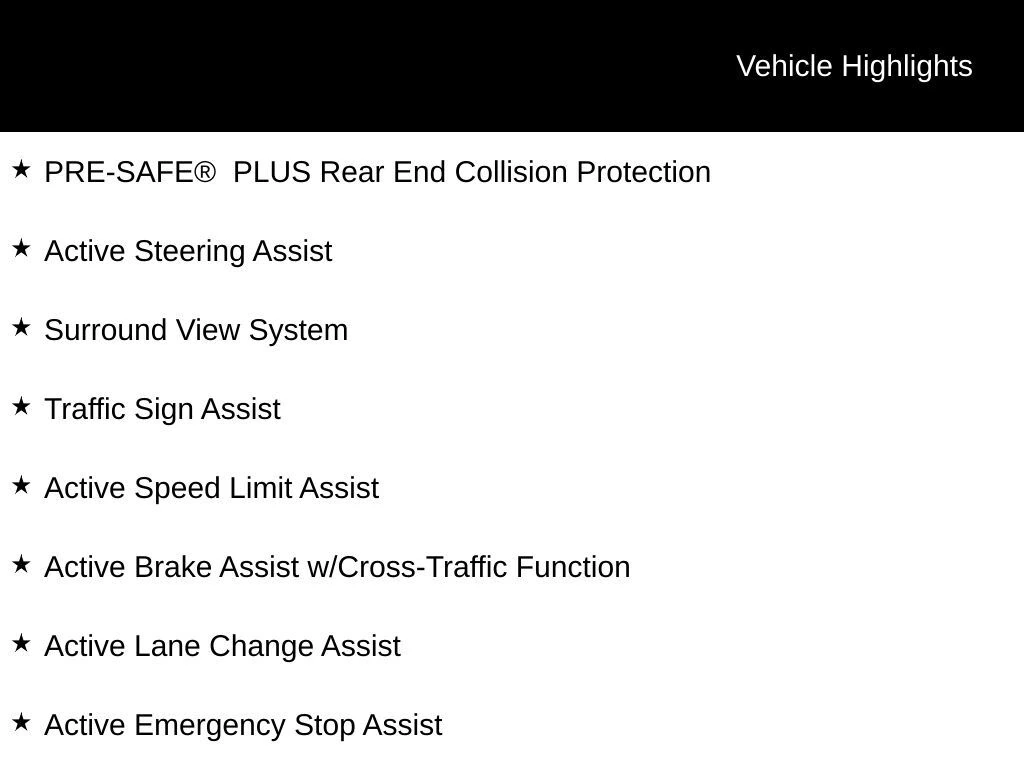 Vehicle Highlights

★ PRE-SAFE® PLUS Rear End Collision Protection

★ Active Steering Assist

★ Surround View System

★ Traffic Sign Assist

★ Active Speed Limit Assist

★ Active Brake Assist w/Cross-Traffic Function

★ Active Lane Change Assist

★ Active Emergency Stop Assist